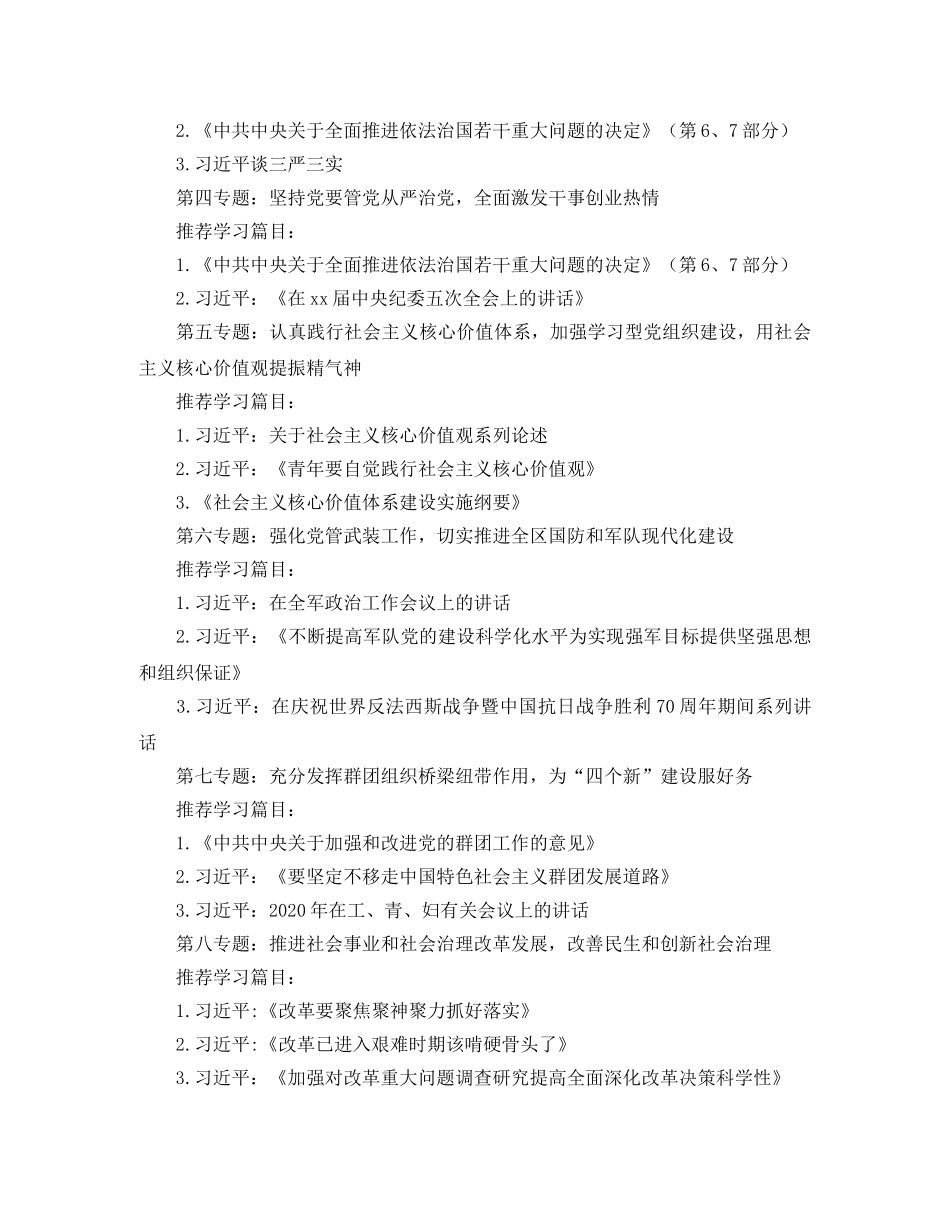 2.《中共中央关于全面推进依法治国若干重大问题的决定》（第6、7部分）

3.习近平谈三严三实

第四专题：坚持党要管党从严治党，全面激发干事创业热情

推荐学习篇目：

1.《中共中央关于全面推进依法治国若干重大问题的决定》（第6、7部分）

2.习近平：《在xx届中央纪委五次全会上的讲话》

第五专题：认真践行社会主义核心价值体系，加强学习型党组织建设，用社会主义核心价值观提振精气神

推荐学习篇目：

1.习近平：关于社会主义核心价值观系列论述

2.习近平：《青年要自觉践行社会主义核心价值观》

3.《社会主义核心价值体系建设实施纲要》

第六专题：强化党管武装工作，切实推进全区国防和军队现代化建设

推荐学习篇目：

1.习近平：在全军政治工作会议上的讲话

2.习近平：《不断提高军队党的建设科学化水平为实现强军目标提供坚强思想和组织保证》

3.习近平：在庆祝世界反法西斯战争暨中国抗日战争胜利70周年期间系列讲话

第七专题：充分发挥群团组织桥梁纽带作用，为“四个新”建设服好务

推荐学习篇目：

1.《中共中央关于加强和改进党的群团工作的意见》

2.习近平：《要坚定不移走中国特色社会主义群团发展道路》

3.习近平：2020年在工、青、妇有关会议上的讲话

第八专题：推进社会事业和社会治理改革发展，改善民生和创新社会治理

推荐学习篇目：

1.习近平:《改革要聚焦聚神聚力抓好落实》

2.习近平:《改革已进入艰难时期该啃硬骨头了》

3.习近平：《加强对改革重大问题调查研究提高全面深化改革决策科学性》